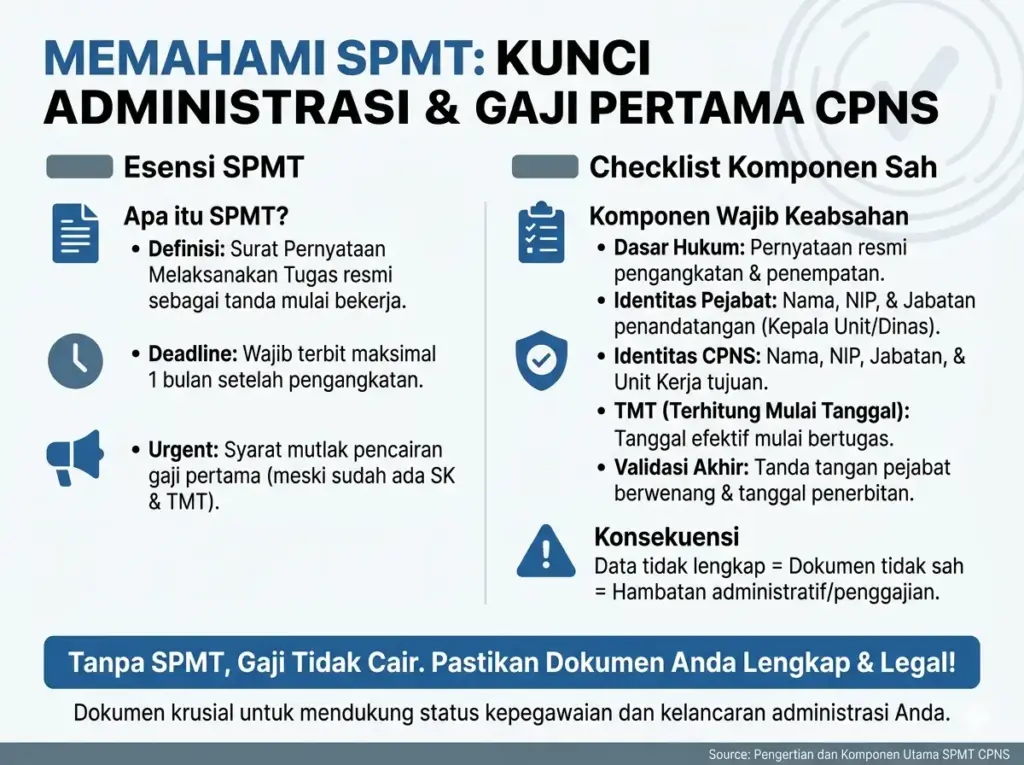 MEMAHAMI SPMT: KUNCI ADMINISTRASI & GAJI PERTAMA CPNS

Esensi SPMT

Apa itu SPMT?

• Definisi: Surat Pernyataan Melaksanakan Tugas resmi sebagai tanda mulai bekerja.

• Deadline: Wajib terbit maksimal 1 bulan setelah pengangkatan.

• Urgent: Syarat mutlak pencairan gaji pertama (meski sudah ada SK & TMT).

Checklist Komponen Sah

Komponen Wajib Keabsahan

• Dasar Hukum: Pernyataan resmi pengangkatan & penempatan.

• Identitas Pejabat: Nama, NIP, & Jabatan penandatangan (Kepala Unit/Dinas).

• Identitas CPNS: Nama, NIP, Jabatan, & Unit Kerja tujuan.

• TMT (Terhitung Mulai Tanggal): Tanggal efektif mulai bertugas.

• Validasi Akhir: Tanda tangan pejabat berwenang & tanggal penerbitan.

Konsekuensi

Data tidak lengkap = Dokumen tidak sah = Hambatan administratif/penggajian.

Tanpa SPMT, Gaji Tidak Cair. Pastikan Dokumen Anda Lengkap & Legal!

Dokumen krusial untuk mendukung status kepegawaian dan kelancaran administrasi Anda.

Source: Pengertian dan Komponen Utama SPMT CPNS